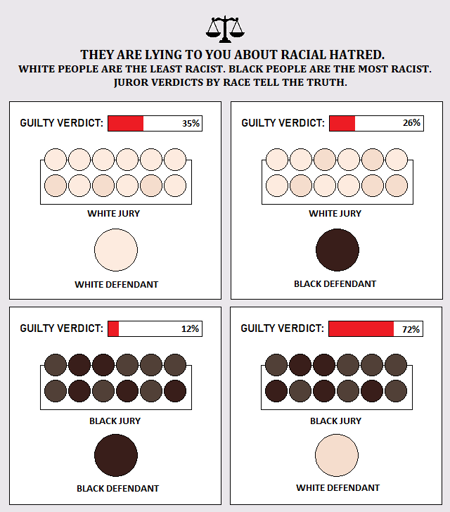 THEY ARE LYING TO YOU ABOUT RACIAL HATRED.
WHITE PEOPLE ARE THE LEAST RACIST. BLACK PEOPLE ARE THE MOST RACIST.
JUROR VERDICTS BY RACE TELL THE TRUTH.

GUILTY VERDICT: 35%

WHITE JURY

WHITE DEFENDANT

GUILTY VERDICT: 26%

WHITE JURY

BLACK DEFENDANT

GUILTY VERDICT: 12%

BLACK JURY

BLACK DEFENDANT

GUILTY VERDICT: 72%

BLACK JURY

WHITE DEFENDANT